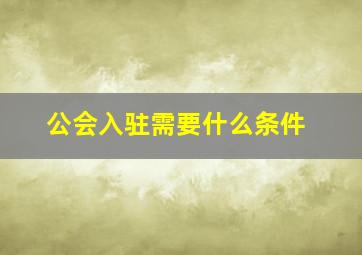 公会入驻需要什么条件